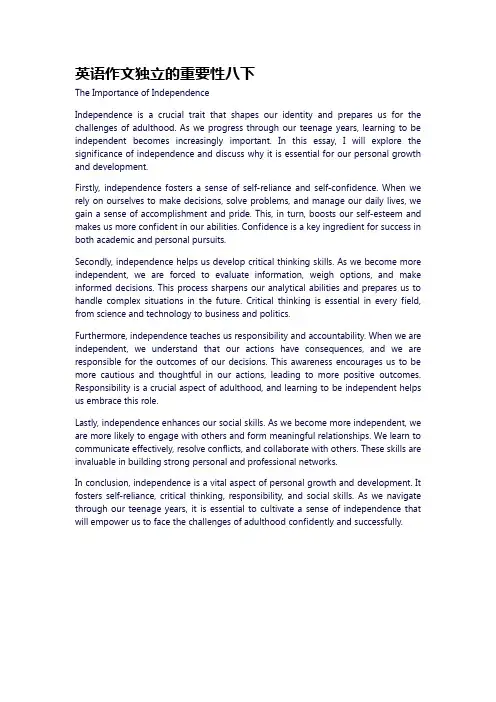 英语作文独立的重要性八下

The Importance of Independence

Independence is a crucial trait that shapes our identity and prepares us for the challenges of adulthood. As we progress through our teenage years, learning to be independent becomes increasingly important. In this essay, I will explore the significance of independence and discuss why it is essential for our personal growth and development.

Firstly, independence fosters a sense of self-reliance and self-confidence. When we rely on ourselves to make decisions, solve problems, and manage our daily lives, we gain a sense of accomplishment and pride. This, in turn, boosts our self-esteem and makes us more confident in our abilities. Confidence is a key ingredient for success in both academic and personal pursuits.

Secondly, independence helps us develop critical thinking skills. As we become more independent, we are forced to evaluate information, weigh options, and make informed decisions. This process sharpens our analytical abilities and prepares us to handle complex situations in the future. Critical thinking is essential in every field, from science and technology to business and politics.

Furthermore, independence teaches us responsibility and accountability. When we are independent, we understand that our actions have consequences, and we are responsible for the outcomes of our decisions. This awareness encourages us to be more cautious and thoughtful in our actions, leading to more positive outcomes. Responsibility is a crucial aspect of adulthood, and learning to be independent helps us embrace this role.

Lastly, independence enhances our social skills. As we become more independent, we are more likely to engage with others and form meaningful relationships. We learn to communicate effectively, resolve conflicts, and collaborate with others. These skills are invaluable in building strong personal and professional networks.

In conclusion, independence is a vital aspect of personal growth and development. It fosters self-reliance, critical thinking, responsibility, and social skills. As we navigate through our teenage years, it is essential to cultivate a sense of independence that will empower us to face the challenges of adulthood confidently and successfully.